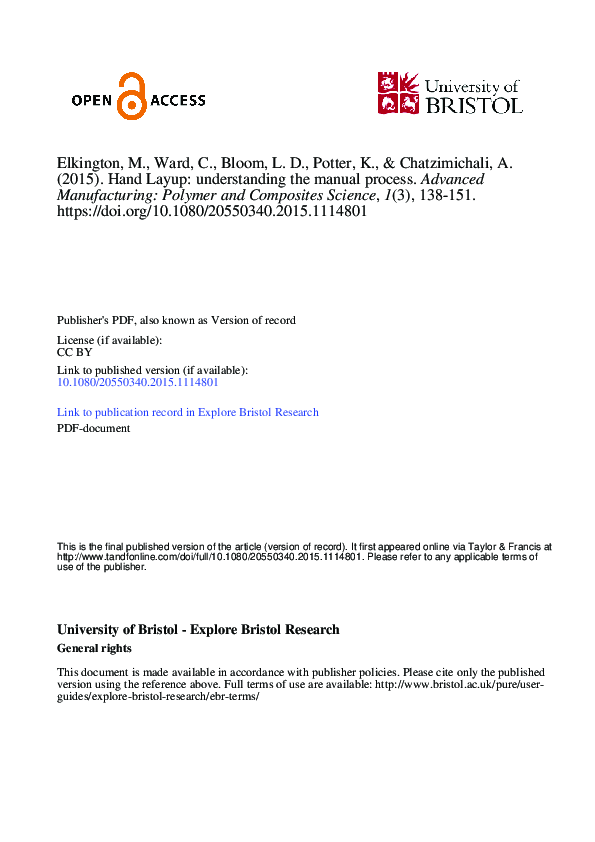 OPEN ACCESS

University of BRISTOL

Elkington, M., Ward, C., Bloom, L. D., Potter, K., & Chatzimichali, A. (2015). Hand Layup: understanding the manual process. Advanced Manufacturing: Polymer and Composites Science, 1(3), 138-151. https://doi.org/10.1080/20550340.2015.1114801

Publisher's PDF, also known as Version of record

License (if available):
CC BY

Link to published version (if available):
10.1080/20550340.2015.1114801

Link to publication record in Explore Bristol Research

PDF-document

This is the final published version of the article (version of record). It first appeared online via Taylor & Francis at http://www.tandfonline.com/doi/full/10.1080/20550340.2015.1114801. Please refer to any applicable terms of use of the publisher.

University of Bristol - Explore Bristol Research

General rights

This document is made available in accordance with publisher policies. Please cite only the published version using the reference above. Full terms of use are available: http://www.bristol.ac.uk/pure/user-guides/explore-bristol-research/ebr-terms/